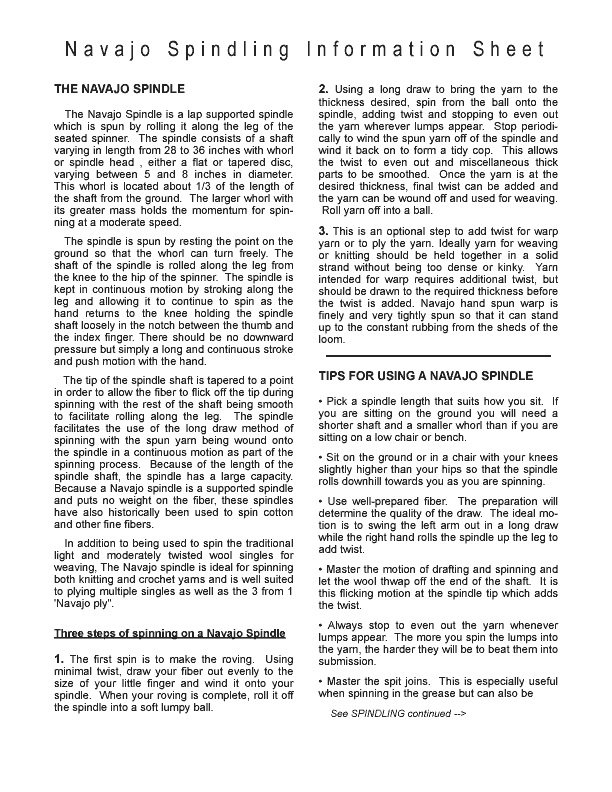 Navajo Spindling Information Sheet

THE NAVAJO SPINDLE

The Navajo Spindle is a lap supported spindle which is spun by rolling it along the leg of the seated spinner. The spindle consists of a shaft varying in length from 28 to 36 inches with whorl or spindle head , either a flat or tapered disc, varying between 5 and 8 inches in diameter. This whorl is located about 1/3 of the length of the shaft from the ground. The larger whorl with its greater mass holds the momentum for spinning at a moderate speed.

The spindle is spun by resting the point on the ground so that the whorl can turn freely. The shaft of the spindle is rolled along the leg from the knee to the hip of the spinner. The spindle is kept in continuous motion by stroking along the leg and allowing it to continue to spin as the hand returns to the knee holding the spindle shaft loosely in the notch between the thumb and the index finger. There should be no downward pressure but simply a long and continuous stroke and push motion with the hand.

The tip of the spindle shaft is tapered to a point in order to allow the fiber to flick off the tip during spinning with the rest of the shaft being smooth to facilitate rolling along the leg. The spindle facilitates the use of the long draw method of spinning with the spun yarn being wound onto the spindle in a continuous motion as part of the spinning process. Because of the length of the spindle shaft, the spindle has a large capacity. Because a Navajo spindle is a supported spindle and puts no weight on the fiber, these spindles have also historically been used to spin cotton and other fine fibers.

In addition to being used to spin the traditional light and moderately twisted wool singles for weaving, The Navajo spindle is ideal for spinning both knitting and crochet yarns and is well suited to plying multiple singles as well as the 3 from 1 'Navajo ply".

Three steps of spinning on a Navajo Spindle

1. The first spin is to make the roving. Using minimal twist, draw your fiber out evenly to the size of your little finger and wind it onto your spindle. When your roving is complete, roll it off the spindle into a soft lumpy ball.

2. Using a long draw to bring the yarn to the thickness desired, spin from the ball onto the spindle, adding twist and stopping to even out the yarn wherever lumps appear. Stop periodically to wind the spun yarn off of the spindle and wind it back on to form a tidy cop. This allows the twist to even out and miscellaneous thick parts to be smoothed. Once the yarn is at the desired thickness, final twist can be added and the yarn can be wound off and used for weaving. Roll yarn off into a ball.

3. This is an optional step to add twist for warp yarn or to ply the yarn. Ideally yarn for weaving or knitting should be held together in a solid strand without being too dense or kinky. Yarn intended for warp requires additional twist, but should be drawn to the required thickness before the twist is added. Navajo hand spun warp is finely and very tightly spun so that it can stand up to the constant rubbing from the sheds of the loom.

TIPS FOR USING A NAVAJO SPINDLE

• Pick a spindle length that suits how you sit. If you are sitting on the ground you will need a shorter shaft and a smaller whorl than if you are sitting on a low chair or bench.

• Sit on the ground or in a chair with your knees slightly higher than your hips so that the spindle rolls downhill towards you as you are spinning.

• Use well-prepared fiber. The preparation will determine the quality of the draw. The ideal motion is to swing the left arm out in a long draw while the right hand rolls the spindle up the leg to add twist.

• Master the motion of drafting and spinning and let the wool thwap off the end of the shaft. It is this flicking motion at the spindle tip which adds the twist.

• Always stop to even out the yarn whenever lumps appear. The more you spin the lumps into the yarn, the harder they will be to beat them into submission.

• Master the spit joins. This is especially useful when spinning in the grease but can also be

See SPINDLING continued -->